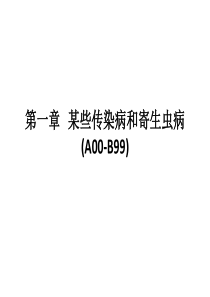 第一章 某些传染病和寄生虫病
(A00-B99)